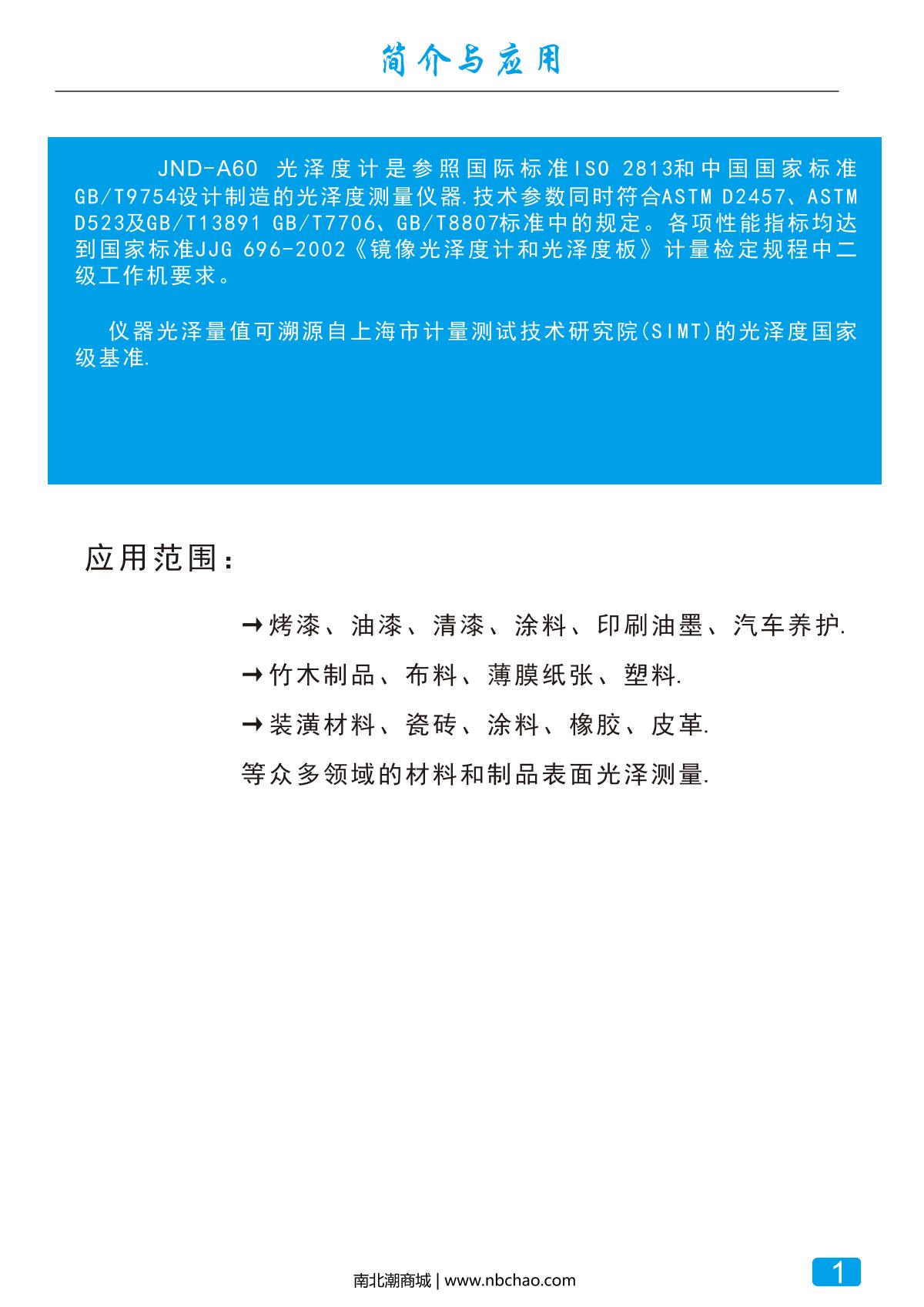 简介与应用

JND-A60 光泽度计是参照国际标准ISO 2813和中国国家标准GB/T9754设计制造的光泽度测量仪器.技术参数同时符合ASTM D2457、ASTM D523及GB/T13891 GB/T7706、GB/T8807标准中的规定。各项性能指标均达到国家标准JJG 696-2002《镜像光泽度计和光泽度板》计量检定规程中二级工作机要求。

仪器光泽量值可溯源自上海市计量测试技术研究院(SIMT)的光泽度国家级基准.

应用范围:

→烤漆、油漆、清漆、涂料、印刷油墨、汽车养护.

→竹木制品、布料、薄膜纸张、塑料.

→装潢材料、瓷砖、涂料、橡胶、皮革.

等众多领域的材料和制品表面光泽测量.

南北潮商城 | www.nbchao.com

1